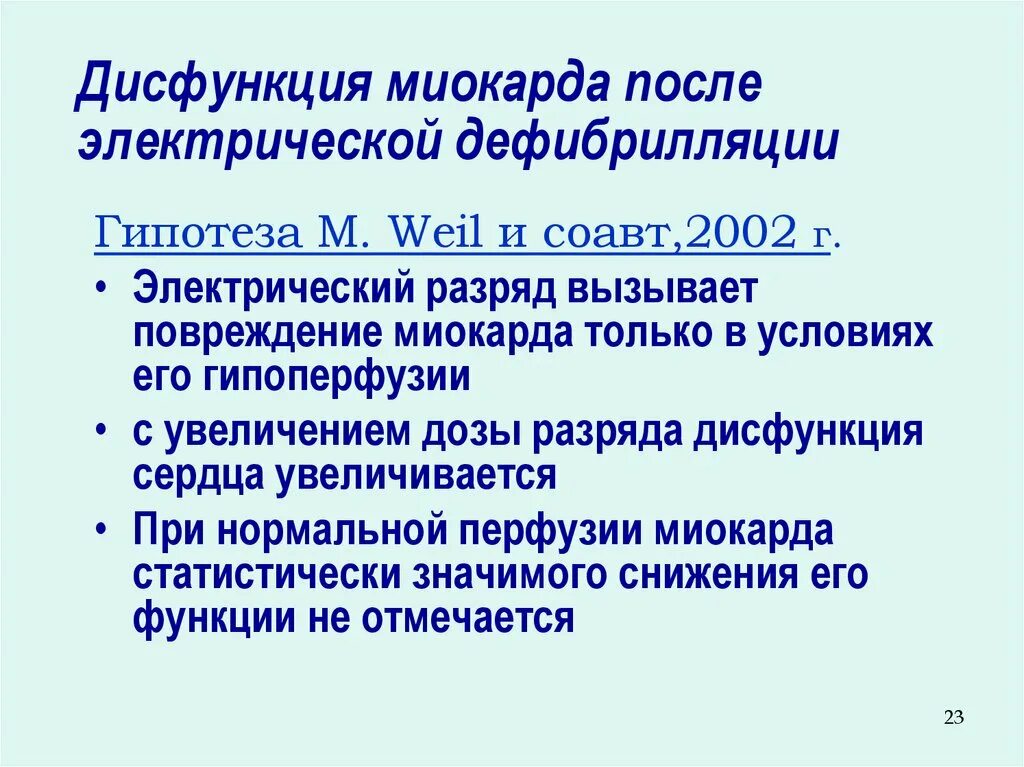 Дисфункция миокарда после электрической дефибрилляции

Гипотеза M. Weil и соавт,2002 г.

• Электрический разряд вызывает повреждение миокарда только в условиях его гипоперфузии

• с увеличением дозы разряда дисфункция сердца увеличивается

• При нормальной перфузии миокарда статистически значимого снижения его функции не отмечается

23